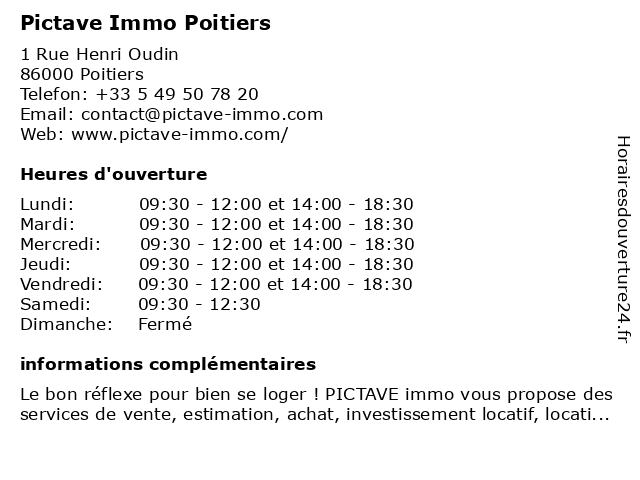 Pictave Immo Poitiers

1 Rue Henri Oudin
86000 Poitiers
Telefon: +33 5 49 50 78 20
Email: contact@pictave-immo.com
Web: www.pictave-immo.com/

Heures d'ouverture

| | |
|---|---|
| Lundi: | 09:30 - 12:00 et 14:00 - 18:30 |
| Mardi: | 09:30 - 12:00 et 14:00 - 18:30 |
| Mercredi: | 09:30 - 12:00 et 14:00 - 18:30 |
| Jeudi: | 09:30 - 12:00 et 14:00 - 18:30 |
| Vendredi: | 09:30 - 12:00 et 14:00 - 18:30 |
| Samedi: | 09:30 - 12:30 |
| Dimanche: | Fermé |

informations complémentaires

Le bon réflexe pour bien se loger ! PICTAVE immo vous propose des services de vente, estimation, achat, investissement locatif, locati...

Horairesdouverture24.fr